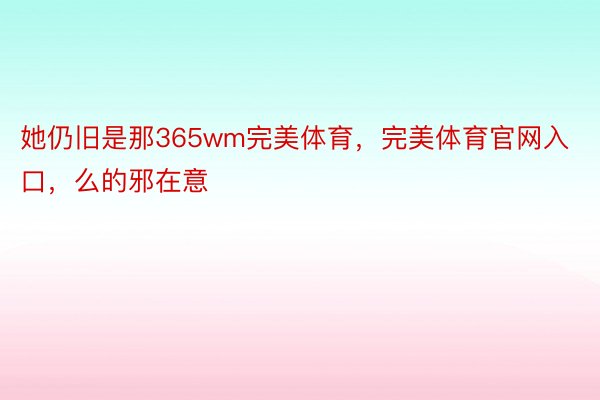 她仍旧是那365wm完美体育，完美体育官网入口，么的邪在意